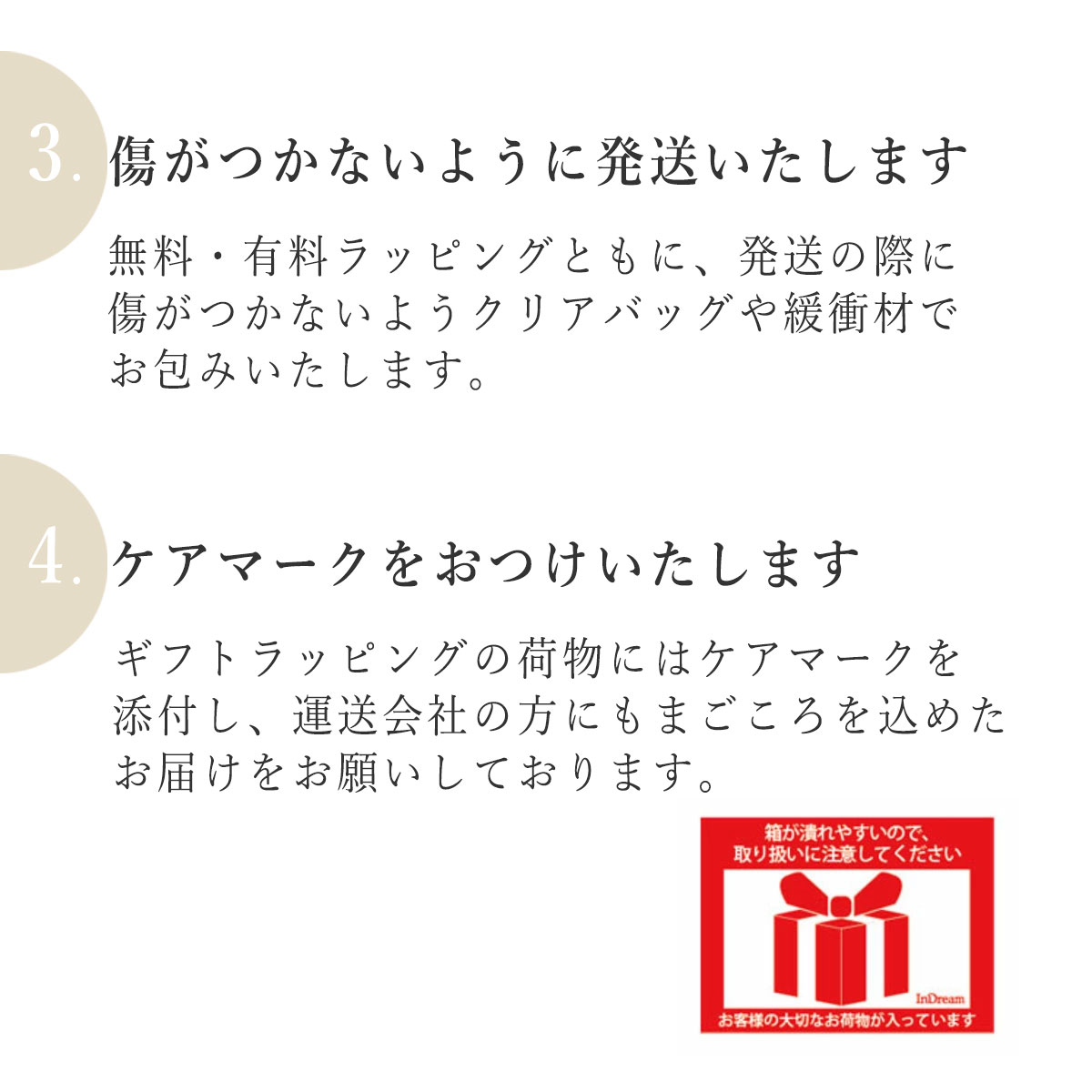 3. 傷がつかないように発送いたします

無料・有料ラッピングともに、発送の際に傷がつかないようクリアバッグや緩衝材でお包みいたします。

4. ケアマークをおつけいたします

ギフトラッピングの荷物にはケアマークを添付し、運送会社の方にもまごころを込めたお届けをお願いしております。

箱が潰れやすいので、取り扱いに注意してください

InDream

お客様の大切なお荷物が入っています